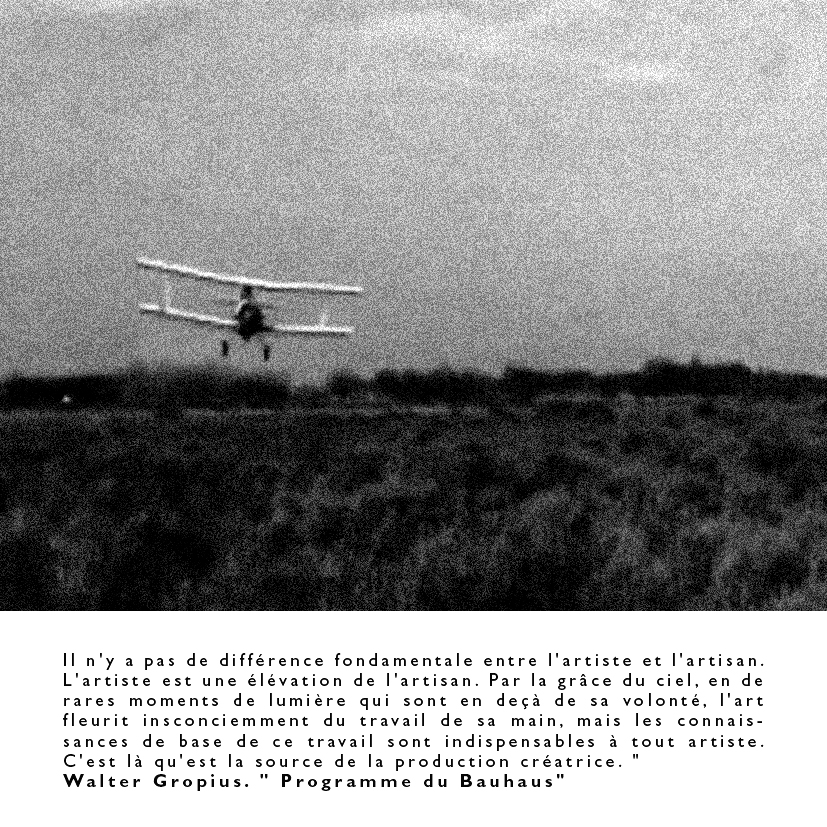 Il n'y a pas de différence fondamentale entre l'artiste et l'artisan. L'artiste est une élévation de l'artisan. Par la grâce du ciel, en de rares moments de lumière qui sont en deçà de sa volonté, l'art fleurit insconciemment du travail de sa main, mais les connaissances de base de ce travail sont indispensables à tout artiste. C'est là qu'est la source de la production créatrice. "
Walter Gropius. " Programme du Bauhaus"